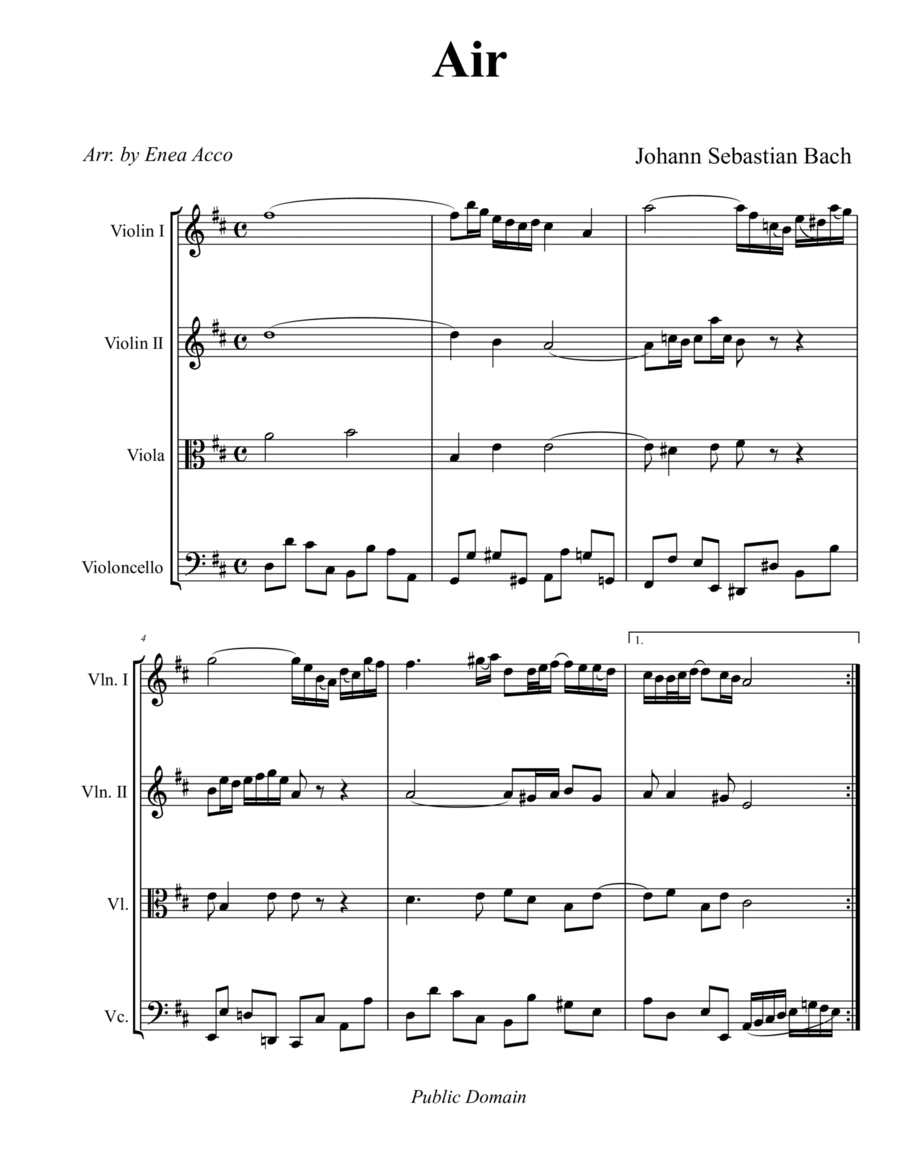 Air

Arr. by Enea Acco

Johann Sebastian Bach

Violin I

Violin II

Viola

Violoncello

4

1.

Vln. I

Vln. II

Vl.

Vc.

Public Domain